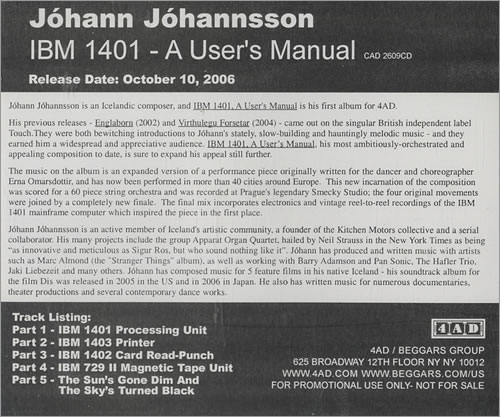 Jóhann Jóhannsson

IBM 1401 - A User's Manual CAD 2609CD

Release Date: October 10, 2006

Jóhann Jóhannsson is an Icelandic composer, and IBM 1401, A User's Manual is his first album for 4AD.

His previous releases - Englaborn (2002) and Virthulegu Forsetar (2004) - came out on the singular British independent label Touch.They were both bewitching introductions to Jóhann's stately, slow-building and hauntingly melodic music - and they earned him a widespread and appreciative audience. IBM 1401, A User's Manual, his most ambitiously-orchestrated and appealing composition to date, is sure to expand his appeal still further.

The music on the album is an expanded version of a performance piece originally written for the dancer and choreographer Erna Omarsdottir, and has now been performed in more than 40 cities around Europe. This new incarnation of the composition was scored for a 60 piece string orchestra and was recorded at Prague's legendary Smecky Studio; the four original movements were joined by a completely new finale. The final mix incorporates electronics and vintage reel-to-reel recordings of the IBM 1401 mainframe computer which inspired the piece in the first place.

Jóhann Jóhannsson is an active member of Iceland's artistic community, a founder of the Kitchen Motors collective and a serial collaborator. His many projects include the group Apparat Organ Quartet, hailed by Neil Strauss in the New York Times as being "as innovative and meticulous as Sigur Ros, but who sound nothing like it". Jóhann has produced and written music with artists such as Marc Almond (the "Stranger Things" album), as well as working with Barry Adamson and Pan Sonic, The Hafler Trio, Jaki Liebezeit and many others. Jóhann has composed music for 5 feature films in his native Iceland - his soundtrack album for the film Dis was released in 2005 in the US and in 2006 in Japan. He also has written music for numerous documentaries, theater productions and several contemporary dance works.

Track Listing:
Part 1 - IBM 1401 Processing Unit
Part 2 - IBM 1403 Printer
Part 3 - IBM 1402 Card Read-Punch
Part 4 - IBM 729 II Magnetic Tape Unit
Part 5 - The Sun's Gone Dim And The Sky's Turned Black

4AD

4AD / BEGGARS GROUP
625 BROADWAY 12TH FLOOR NY NY 10012
WWW.4AD.COM WWW.BEGGARS.COM/US
FOR PROMOTIONAL USE ONLY- NOT FOR SALE